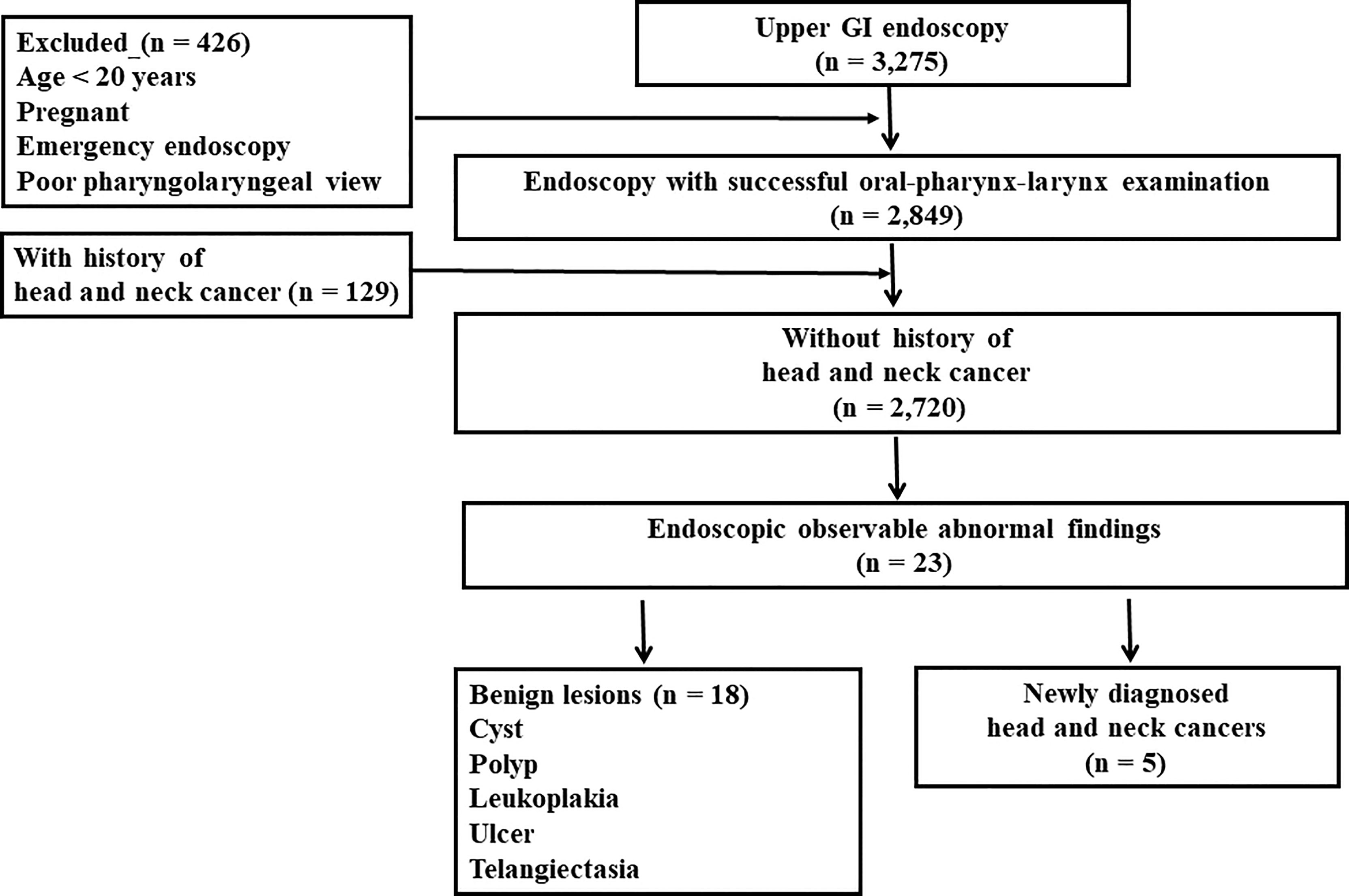 Upper GI endoscopy
(n = 3,275)

Excluded_(n = 426)
Age < 20 years
Pregnant
Emergency endoscopy
Poor pharyngolaryngeal view

Endoscopy with successful oral-pharynx-larynx examination
(n = 2,849)

With history of
head and neck cancer (n = 129)

Without history of
head and neck cancer
(n = 2,720)

Endoscopic observable abnormal findings
(n = 23)

Benign lesions (n = 18)
Cyst
Polyp
Leukoplakia
Ulcer
Telangiectasia

Newly diagnosed
head and neck cancers
(n = 5)